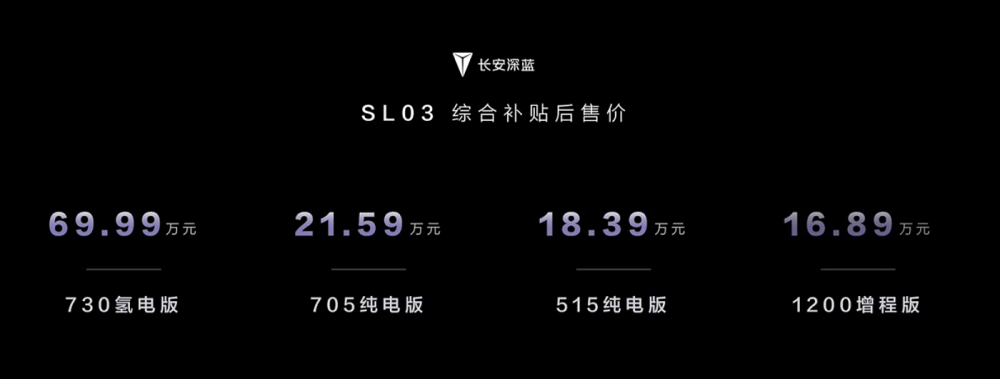 长安深蓝

SL03 综合补贴后售价

69.99万元

730氢电版

21.59万元

705纯电版

18.39万元

515纯电版

16.89万元

1200增程版